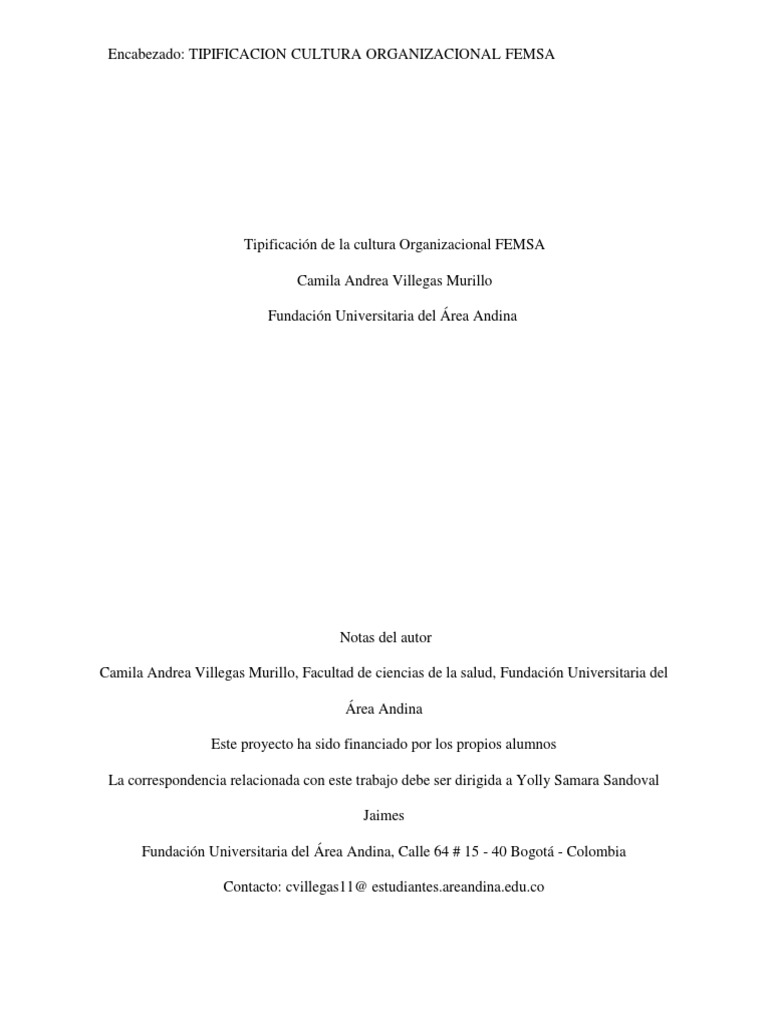 Encabezado: TIPIFICACION CULTURA ORGANIZACIONAL FEMSA

Tipificación de la cultura Organizacional FEMSA

Camila Andrea Villegas Murillo

Fundación Universitaria del Área Andina

Notas del autor

Camila Andrea Villegas Murillo, Facultad de ciencias de la salud, Fundación Universitaria del Área Andina

Este proyecto ha sido financiado por los propios alumnos

La correspondencia relacionada con este trabajo debe ser dirigida a Yolly Samara Sandoval Jaimes

Fundación Universitaria del Área Andina, Calle 64 # 15 - 40 Bogotá - Colombia

Contacto: cvillegas11@ estudiantes.areandina.edu.co